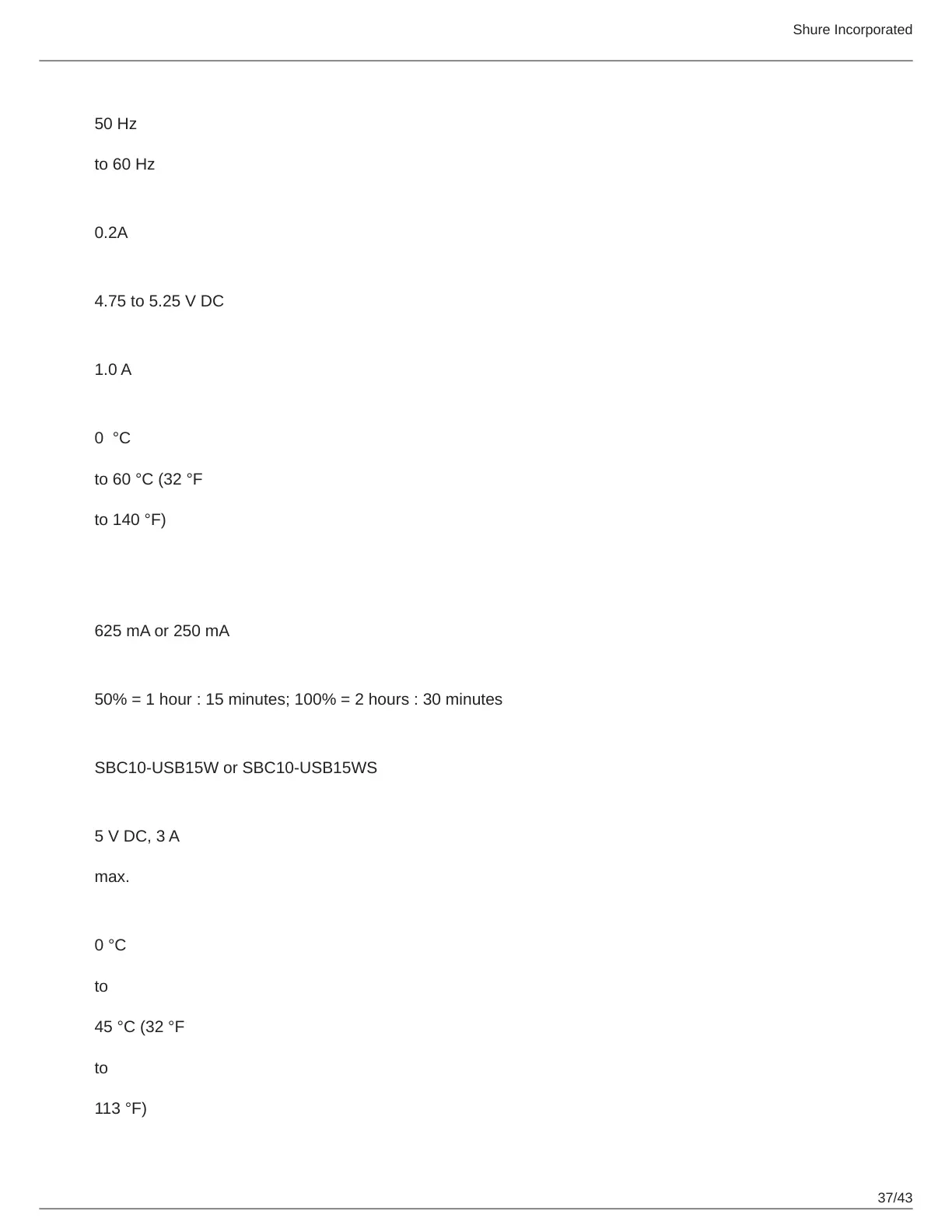 Shure Incorporated

50 Hz

to 60 Hz

0.2A

4.75 to 5.25 V DC

1.0 A

0  °C

to 60 °C (32 °F

to 140 °F)

625 mA or 250 mA

50% = 1 hour : 15 minutes; 100% = 2 hours : 30 minutes

SBC10-USB15W or SBC10-USB15WS

5 V DC, 3 A

max.

0 °C

to

45 °C (32 °F

to

113 °F)

37/43